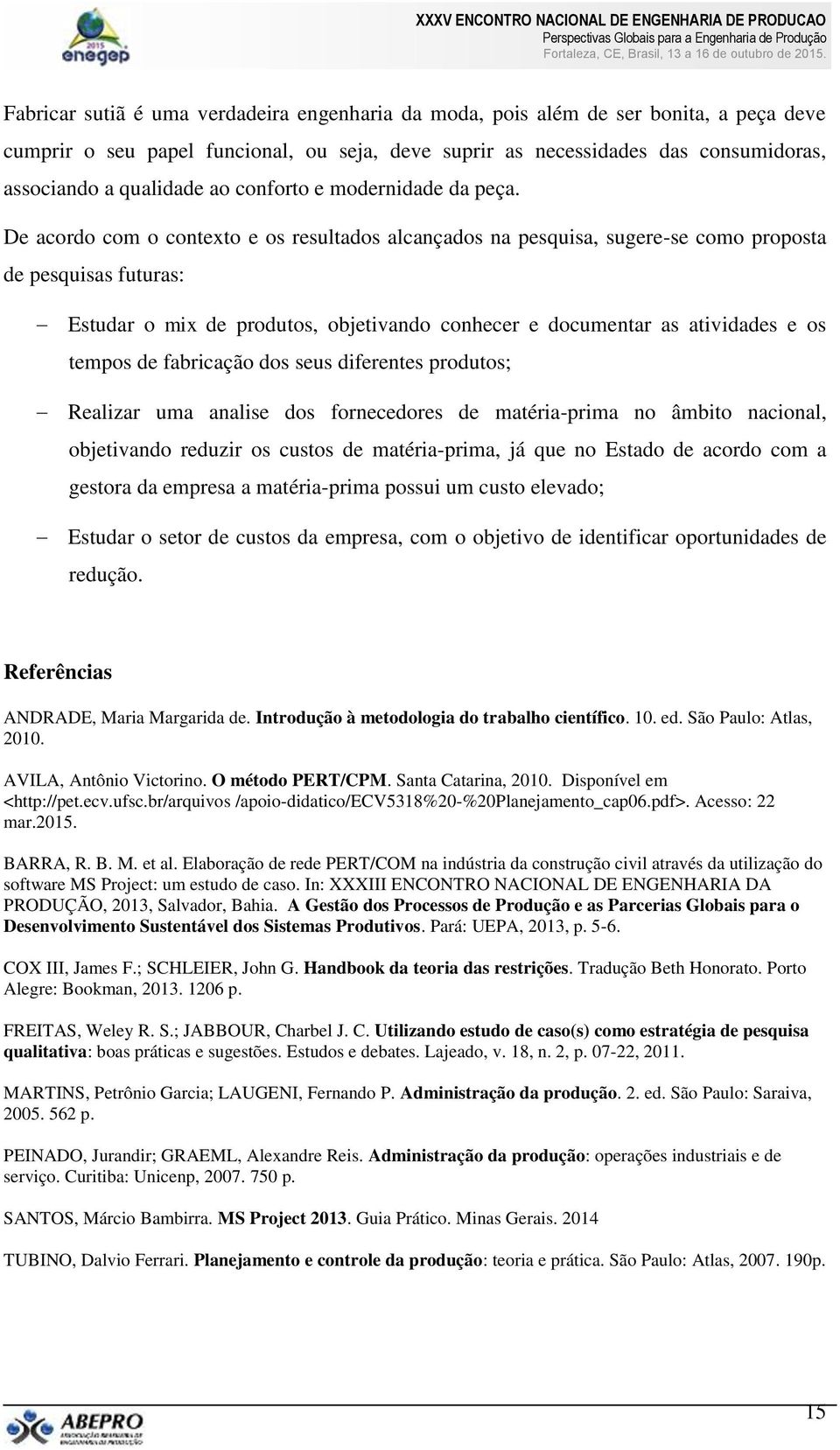 2015
enegep

XXXV ENCONTRO NACIONAL DE ENGENHARIA DE PRODUCAO
Perspectivas Globais para a Engenharia de Produção
Fortaleza, CE, Brasil, 13 a 16 de outubro de 2015.

Fabricar sutiã é uma verdadeira engenharia da moda, pois além de ser bonita, a peça deve cumprir o seu papel funcional, ou seja, deve suprir as necessidades das consumidoras, associando a qualidade ao conforto e modernidade da peça.

De acordo com o contexto e os resultados alcançados na pesquisa, sugere-se como proposta de pesquisas futuras:

– Estudar o mix de produtos, objetivando conhecer e documentar as atividades e os tempos de fabricação dos seus diferentes produtos;

– Realizar uma analise dos fornecedores de matéria-prima no âmbito nacional, objetivando reduzir os custos de matéria-prima, já que no Estado de acordo com a gestora da empresa a matéria-prima possui um custo elevado;

– Estudar o setor de custos da empresa, com o objetivo de identificar oportunidades de redução.

Referências

ANDRADE, Maria Margarida de. Introdução à metodologia do trabalho científico. 10. ed. São Paulo: Atlas, 2010.

AVILA, Antônio Victorino. O método PERT/CPM. Santa Catarina, 2010. Disponível em <http://pet.ecv.ufsc.br/arquivos /apoio-didatico/ECV5318%20-%20Planejamento_cap06.pdf>. Acesso: 22 mar.2015.

BARRA, R. B. M. et al. Elaboração de rede PERT/COM na indústria da construção civil através da utilização do software MS Project: um estudo de caso. In: XXXIII ENCONTRO NACIONAL DE ENGENHARIA DA PRODUÇÃO, 2013, Salvador, Bahia. A Gestão dos Processos de Produção e as Parcerias Globais para o Desenvolvimento Sustentável dos Sistemas Produtivos. Pará: UEPA, 2013, p. 5-6.

COX III, James F.; SCHLEIER, John G. Handbook da teoria das restrições. Tradução Beth Honorato. Porto Alegre: Bookman, 2013. 1206 p.

FREITAS, Weley R. S.; JABBOUR, Charbel J. C. Utilizando estudo de caso(s) como estratégia de pesquisa qualitativa: boas práticas e sugestões. Estudos e debates. Lajeado, v. 18, n. 2, p. 07-22, 2011.

MARTINS, Petrônio Garcia; LAUGENI, Fernando P. Administração da produção. 2. ed. São Paulo: Saraiva, 2005. 562 p.

PEINADO, Jurandir; GRAEML, Alexandre Reis. Administração da produção: operações industriais e de serviço. Curitiba: Unicenp, 2007. 750 p.

SANTOS, Márcio Bambirra. MS Project 2013. Guia Prático. Minas Gerais. 2014

TUBINO, Dalvio Ferrari. Planejamento e controle da produção: teoria e prática. São Paulo: Atlas, 2007. 190p.

ABEPRO

15